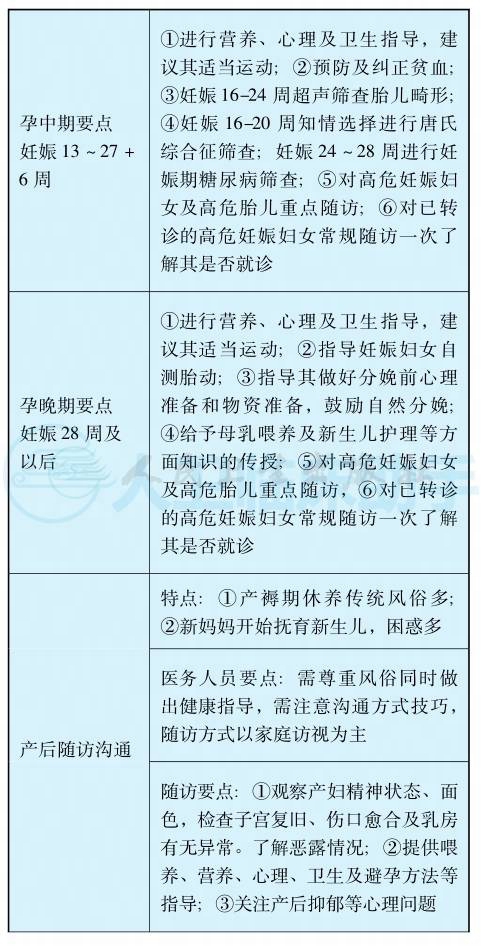 | | |
|---|---|
| 孕中期要点 妊娠 13 ~ 27 + 6 周 | ①进行营养、心理及卫生指导，建议其适当运动；②预防及纠正贫血；③妊娠 16-24 周超声筛查胎儿畸形；④妊娠 16-20 周知情选择进行唐氏综合征筛查；妊娠 24 ~ 28 周进行妊娠期糖尿病筛查；⑤对高危妊娠妇女及高危胎儿重点随访；⑥对已转诊的高危妊娠妇女常规随访一次了解其是否就诊 |
| 孕晚期要点 妊娠 28 周及以后 | ①进行营养、心理及卫生指导，建议其适当运动；②指导妊娠妇女自测胎动；③指导其做好分娩前心理准备和物资准备，鼓励自然分娩；④给予母乳喂养及新生儿护理等方面知识的传授；⑤对高危妊娠妇女及高危胎儿重点随访，⑥对已转诊的高危妊娠妇女常规随访一次了解其是否就诊 |
| 产后随访沟通 | 特点：①产褥期休养传统风俗多；②新妈妈开始抚育新生儿，困惑多 |
| | 医务人员要点：需尊重风俗同时做出健康指导，需注意沟通方式技巧，随访方式以家庭访视为主 |
| | 随访要点：①观察产妇精神状态、面色，检查子宫复旧、伤口愈合及乳房有无异常。了解恶露情况；②提供喂养、营养、心理、卫生及避孕方法等指导；③关注产后抑郁等心理问题 |